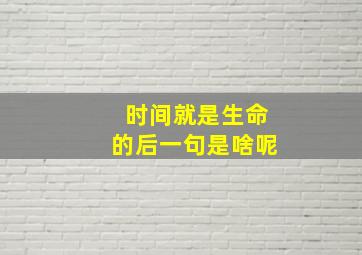 时间就是生命
的后一句是啥呢